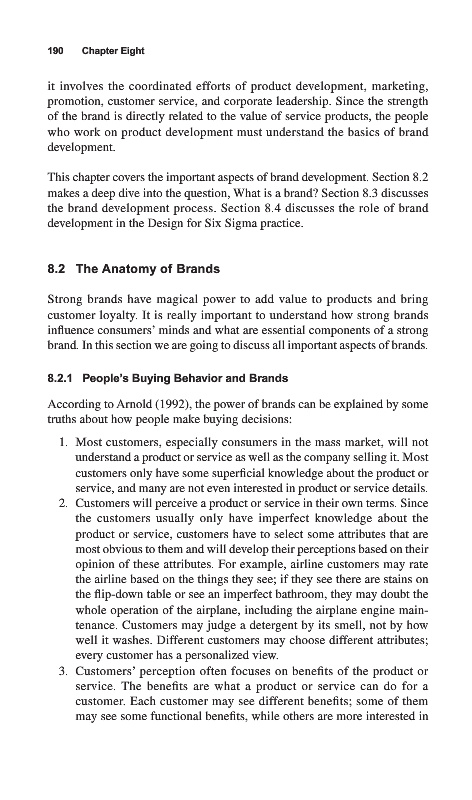 190 Chapter Eight

it involves the coordinated efforts of product development, marketing, promotion, customer service, and corporate leadership. Since the strength of the brand is directly related to the value of service products, the people who work on product development must understand the basics of brand development.

This chapter covers the important aspects of brand development. Section 8.2 makes a deep dive into the question, What is a brand? Section 8.3 discusses the brand development process. Section 8.4 discusses the role of brand development in the Design for Six Sigma practice.

8.2 The Anatomy of Brands

Strong brands have magical power to add value to products and bring customer loyalty. It is really important to understand how strong brands influence consumers' minds and what are essential components of a strong brand. In this section we are going to discuss all important aspects of brands.

8.2.1 People's Buying Behavior and Brands

According to Arnold (1992), the power of brands can be explained by some truths about how people make buying decisions:

1. Most customers, especially consumers in the mass market, will not understand a product or service as well as the company selling it. Most customers only have some superficial knowledge about the product or service, and many are not even interested in product or service details.
2. Customers will perceive a product or service in their own terms. Since the customers usually only have imperfect knowledge about the product or service, customers have to select some attributes that are most obvious to them and will develop their perceptions based on their opinion of these attributes. For example, airline customers may rate the airline based on the things they see; if they see there are stains on the flip-down table or see an imperfect bathroom, they may doubt the whole operation of the airplane, including the airplane engine maintenance. Customers may judge a detergent by its smell, not by how well it washes. Different customers may choose different attributes; every customer has a personalized view.
3. Customers' perception often focuses on benefits of the product or service. The benefits are what a product or service can do for a customer. Each customer may see different benefits; some of them may see some functional benefits, while others are more interested in